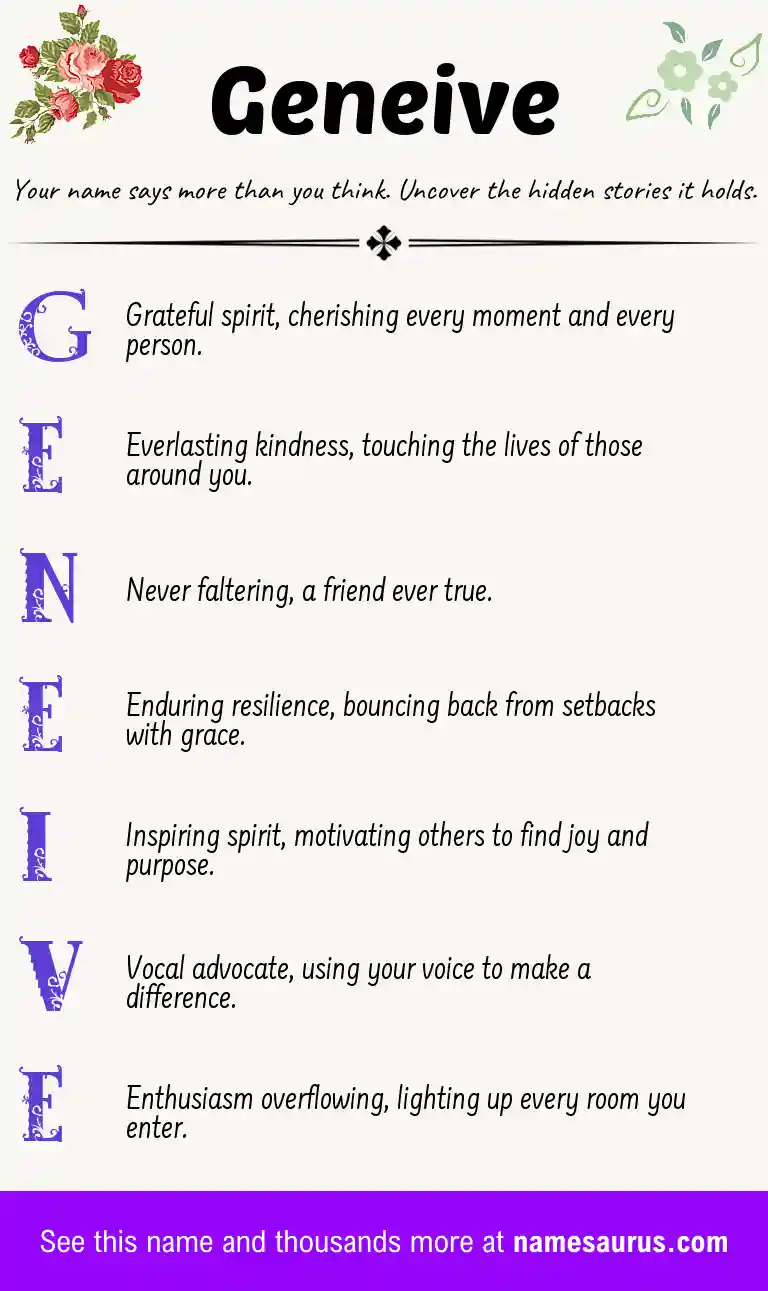 Geneive

Your name says more than you think. Uncover the hidden stories it holds.

G Grateful spirit, cherishing every moment and every person.

E Everlasting kindness, touching the lives of those around you.

N Never faltering, a friend ever true.

E Enduring resilience, bouncing back from setbacks with grace.

I Inspiring spirit, motivating others to find joy and purpose.

V Vocal advocate, using your voice to make a difference.

E Enthusiasm overflowing, lighting up every room you enter.

See this name and thousands more at namesaurus.com